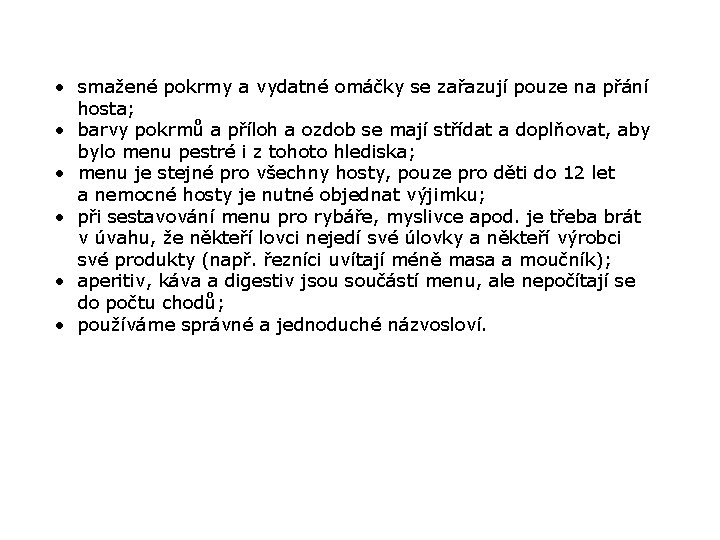 • smažené pokrmy a vydatné omáčky se zařazují pouze na přání hosta;
• barvy pokrmů a příloh a ozdob se mají střídat a doplňovat, aby bylo menu pestré i z tohoto hlediska;
• menu je stejné pro všechny hosty, pouze pro děti do 12 let a nemocné hosty je nutné objednat výjimku;
• při sestavování menu pro rybáře, myslivce apod. je třeba brát v úvahu, že někteří lovci nejedí své úlovky a někteří výrobci své produkty (např. řezníci uvítají méně masa a moučník);
• aperitiv, káva a digestiv jsou součástí menu, ale nepočítají se do počtu chodů;
• používáme správné a jednoduché názvosloví.